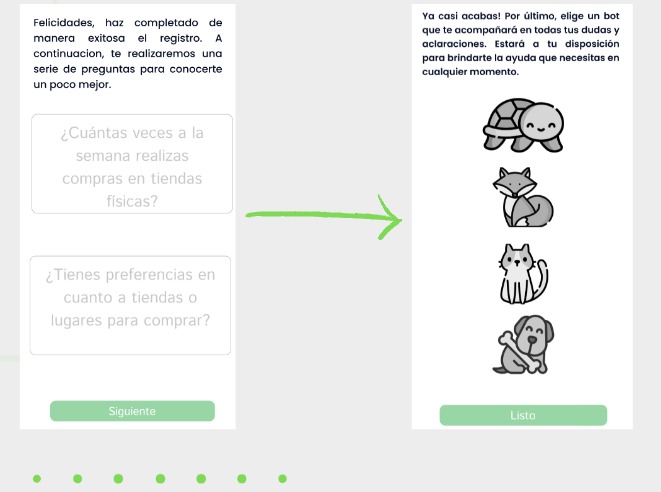 Felicidades, haz completado de manera exitosa el registro. A continuacion, te realizaremos una serie de preguntas para conocerte un poco mejor.

¿Cuántas veces a la semana realizas compras en tiendas físicas?

¿Tienes preferencias en cuanto a tiendas o lugares para comprar?

Siguiente

Ya casi acabas! Por último, elige un bot que te acompañará en todas tus dudas y aclaraciones. Estará a tu disposición para brindarte la ayuda que necesitas en cualquier momento.

Listo